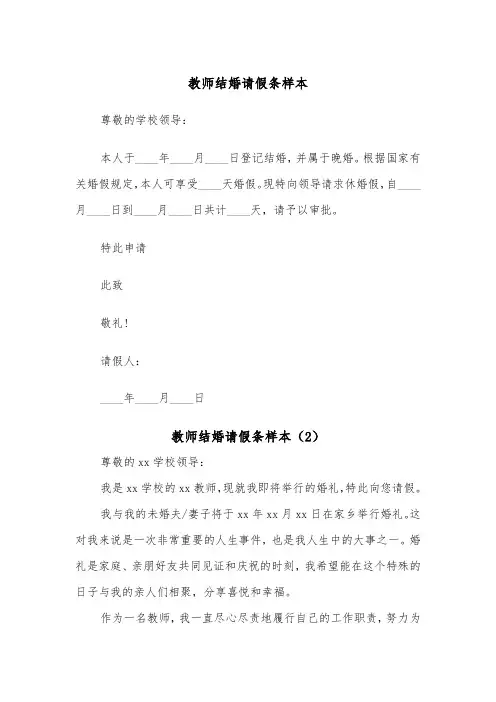 教师结婚请假条样本

尊敬的学校领导：

本人于____年____月____日登记结婚，并属于晚婚。根据国家有关婚假规定，本人可享受____天婚假。现特向领导请求休婚假，自____月____日到____月____日共计____天，请予以审批。

特此申请

此致

敬礼！

请假人：

____年____月____日

教师结婚请假条样本（2）

尊敬的xx学校领导：

我是xx学校的xx教师，现就我即将举行的婚礼，特此向您请假。

我与我的未婚夫/妻子将于xx年xx月xx日在家乡举行婚礼。这对我来说是一次非常重要的人生事件，也是我人生中的大事之一。婚礼是家庭、亲朋好友共同见证和庆祝的时刻，我希望能在这个特殊的日子与我的亲人们相聚，分享喜悦和幸福。

作为一名教师，我一直尽心尽责地履行自己的工作职责，努力为